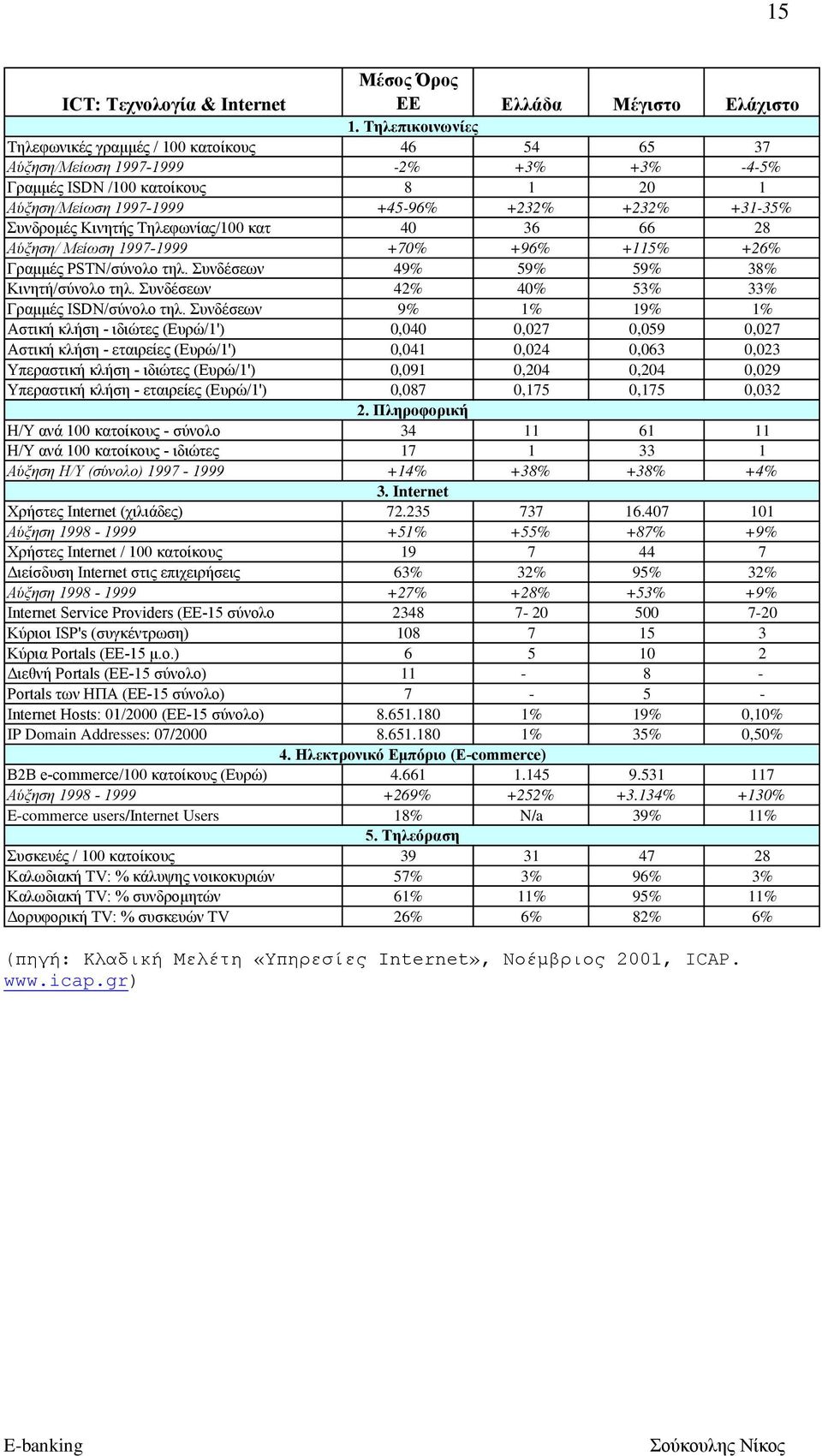 15

| ICT: Τεχνολογία & Internet | Μέσος Όρος ΕΕ | Ελλάδα | Μέγιστο | Ελάχιστο |
|---|---|---|---|---|
| | 1. Τηλεπικοινωνίες | | | |
| Τηλεφωνικές γραμμές / 100 κατοίκους | 46 | 54 | 65 | 37 |
| Αύξηση/Μείωση 1997-1999 | -2% | +3% | +3% | -4-5% |
| Γραμμές ISDN /100 κατοίκους | 8 | 1 | 20 | 1 |
| Αύξηση/Μείωση 1997-1999 | +45-96% | +232% | +232% | +31-35% |
| Συνδρομές Κινητής Τηλεφωνίας/100 κατ | 40 | 36 | 66 | 28 |
| Αύξηση/ Μείωση 1997-1999 | +70% | +96% | +115% | +26% |
| Γραμμές PSTN/σύνολο τηλ. Συνδέσεων | 49% | 59% | 59% | 38% |
| Κινητή/σύνολο τηλ. Συνδέσεων | 42% | 40% | 53% | 33% |
| Γραμμές ISDN/σύνολο τηλ. Συνδέσεων | 9% | 1% | 19% | 1% |
| Αστική κλήση - ιδιώτες (Ευρώ/1') | 0,040 | 0,027 | 0,059 | 0,027 |
| Αστική κλήση - εταιρείες (Ευρώ/1') | 0,041 | 0,024 | 0,063 | 0,023 |
| Υπεραστική κλήση - ιδιώτες (Ευρώ/1') | 0,091 | 0,204 | 0,204 | 0,029 |
| Υπεραστική κλήση - εταιρείες (Ευρώ/1') | 0,087 | 0,175 | 0,175 | 0,032 |
| | 2. Πληροφορική | | | |
| Η/Υ ανά 100 κατοίκους - σύνολο | 34 | 11 | 61 | 11 |
| Η/Υ ανά 100 κατοίκους - ιδιώτες | 17 | 1 | 33 | 1 |
| Αύξηση Η/Υ (σύνολο) 1997 - 1999 | +14% | +38% | +38% | +4% |
| | 3. Internet | | | |
| Χρήστες Internet (χιλιάδες) | 72.235 | 737 | 16.407 | 101 |
| Αύξηση 1998 - 1999 | +51% | +55% | +87% | +9% |
| Χρήστες Internet / 100 κατοίκους | 19 | 7 | 44 | 7 |
| Διείσδυση Internet στις επιχειρήσεις | 63% | 32% | 95% | 32% |
| Αύξηση 1998 - 1999 | +27% | +28% | +53% | +9% |
| Internet Service Providers (ΕΕ-15 σύνολο | 2348 | 7- 20 | 500 | 7-20 |
| Κύριοι ISP's (συγκέντρωση) | 108 | 7 | 15 | 3 |
| Κύρια Portals (ΕΕ-15 μ.ο.) | 6 | 5 | 10 | 2 |
| Διεθνή Portals (ΕΕ-15 σύνολο) | 11 | - | 8 | - |
| Portals των ΗΠΑ (ΕΕ-15 σύνολο) | 7 | - | 5 | - |
| Internet Hosts: 01/2000 (ΕΕ-15 σύνολο) | 8.651.180 | 1% | 19% | 0,10% |
| IP Domain Addresses: 07/2000 | 8.651.180 | 1% | 35% | 0,50% |
| | 4. Ηλεκτρονικό Εμπόριο (E-commerce) | | | |
| B2B e-commerce/100 κατοίκους (Ευρώ) | 4.661 | 1.145 | 9.531 | 117 |
| Αύξηση 1998 - 1999 | +269% | +252% | +3.134% | +130% |
| E-commerce users/Internet Users | 18% | N/a | 39% | 11% |
| | 5. Τηλεόραση | | | |
| Συσκευές / 100 κατοίκους | 39 | 31 | 47 | 28 |
| Καλωδιακή TV: % κάλυψης νοικοκυριών | 57% | 3% | 96% | 3% |
| Καλωδιακή TV: % συνδρομητών | 61% | 11% | 95% | 11% |
| Δορυφορική TV: % συσκευών TV | 26% | 6% | 82% | 6% |

(πηγή: Κλαδική Μελέτη «Υπηρεσίες Internet», Νοέμβριος 2001, ICAP. www.icap.gr)

E-banking Σούκουλης Νίκος